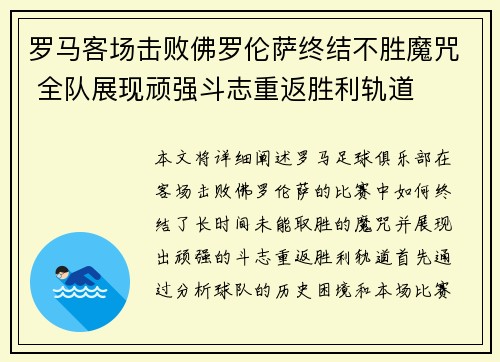 罗马客场击败佛罗伦萨终结不胜魔咒 全队展现顽强斗志重返胜利轨道

本文将详细阐述罗马足球俱乐部在客场击败佛罗伦萨的比赛中如何终结了长时间未能取胜的魔咒并展现出顽强的斗志重返胜利轨道首先通过分析球队的历史困境和本场比赛